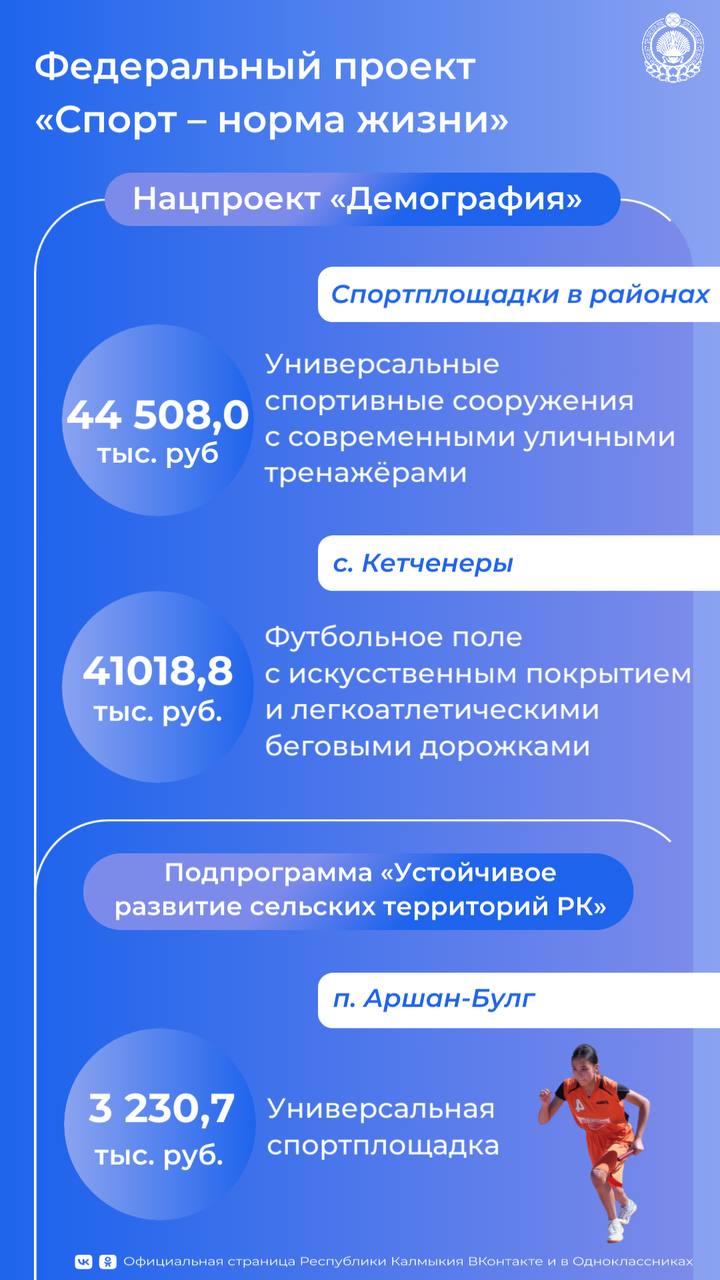 Федеральный проект «Спорт – норма жизни»

Нацпроект «Демография»

Спортплощадки в районах

44 508,0 тыс. руб

Универсальные спортивные сооружения с современными уличными тренажёрами

с. Кетченеры

41018,8 тыс. руб.

Футбольное поле с искусственным покрытием и легкоатлетическими беговыми дорожками

Подпрограмма «Устойчивое развитие сельских территорий РК»

п. Аршан-Булг

3 230,7 тыс. руб.

Универсальная спортплощадка

Официальная страница Республики Калмыкия ВКонтакте и в Одноклассниках